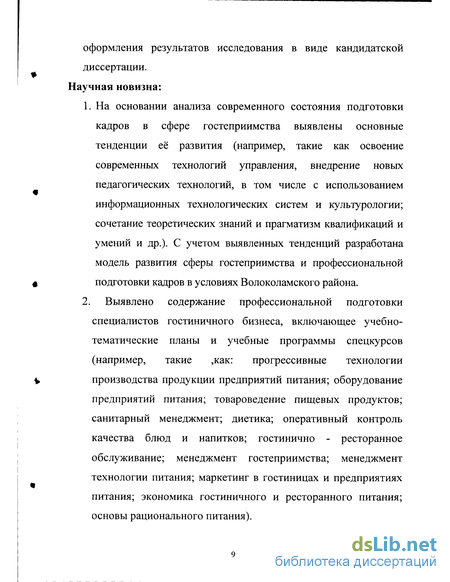 оформления результатов исследования в виде кандидатской диссертации.

Научная новизна:

1. На основании анализа современного состояния подготовки кадров в сфере гостеприимства выявлены основные тенденции её развития (например, такие как освоение современных технологий управления, внедрение новых педагогических технологий, в том числе с использованием информационных технологических систем и культурологии; сочетание теоретических знаний и прагматизм квалификаций и умений и др.). С учетом выявленных тенденций разработана модель развития сферы гостеприимства и профессиональной подготовки кадров в условиях Волоколамского района.

2. Выявлено содержание профессиональной подготовки специалистов гостиничного бизнеса, включающее учебно-тематические планы и учебные программы спецкурсов (например, такие ,как: прогрессивные технологии производства продукции предприятий питания; оборудование предприятий питания; товароведение пищевых продуктов; санитарный менеджмент; диетика; оперативный контроль качества блюд и напитков; гостинично - ресторанное обслуживание; менеджмент гостеприимства; менеджмент технологии питания; маркетинг в гостиницах и предприятиях питания; экономика гостиничного и ресторанного питания; основы рационального питания).

9

dsLib.net
библиотека диссертаций